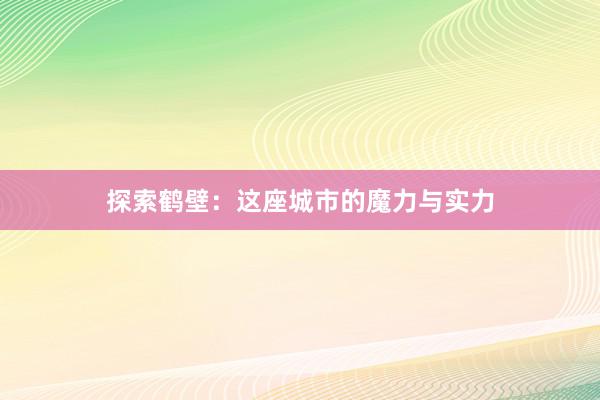 探索鹤壁：这座城市的魔力与实力